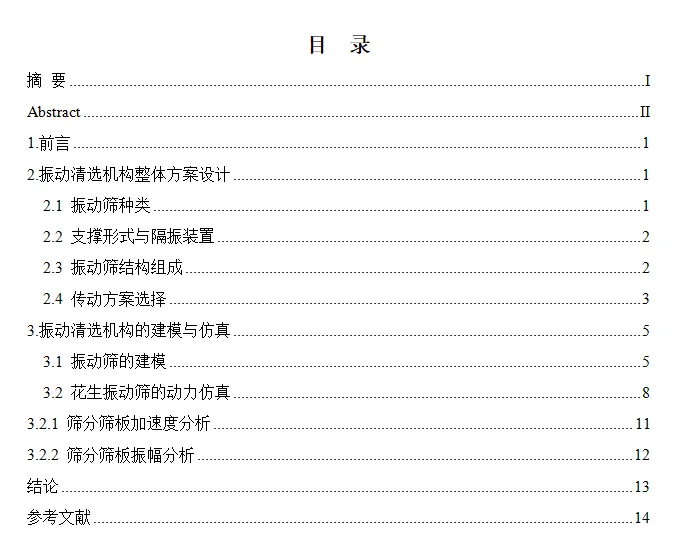 目 录

摘 要 I

Abstract II

1.前言 1

2.振动清选机构整体方案设计 1

2.1 振动筛种类 1

2.2 支撑形式与隔振装置 2

2.3 振动筛结构组成 2

2.4 传动方案选择 3

3.振动清选机构的建模与仿真 5

3.1 振动筛的建模 5

3.2 花生振动筛的动力仿真 8

3.2.1 筛分筛板加速度分析 11

3.2.2 筛分筛板振幅分析 12

结论 13

参考文献 14